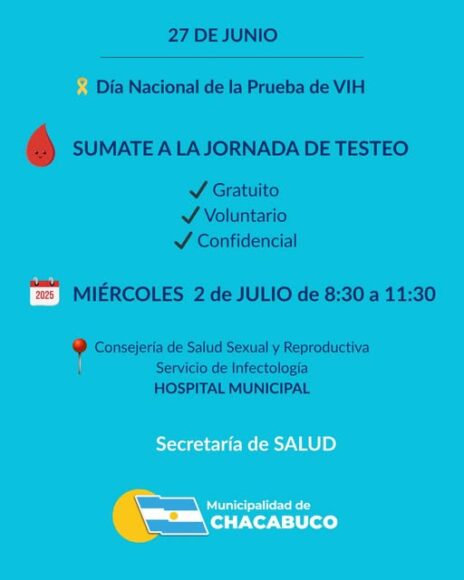 27 DE JUNIO

Día Nacional de la Prueba de VIH

SUMATE A LA JORNADA DE TESTEO

✓ Gratuito
✓ Voluntario
✓ Confidencial

2025

MIÉRCOLES 2 de JULIO de 8:30 a 11:30

Consejería de Salud Sexual y Reproductiva
Servicio de Infectología
HOSPITAL MUNICIPAL

Secretaría de SALUD

Municipalidad de
CHACABUCO